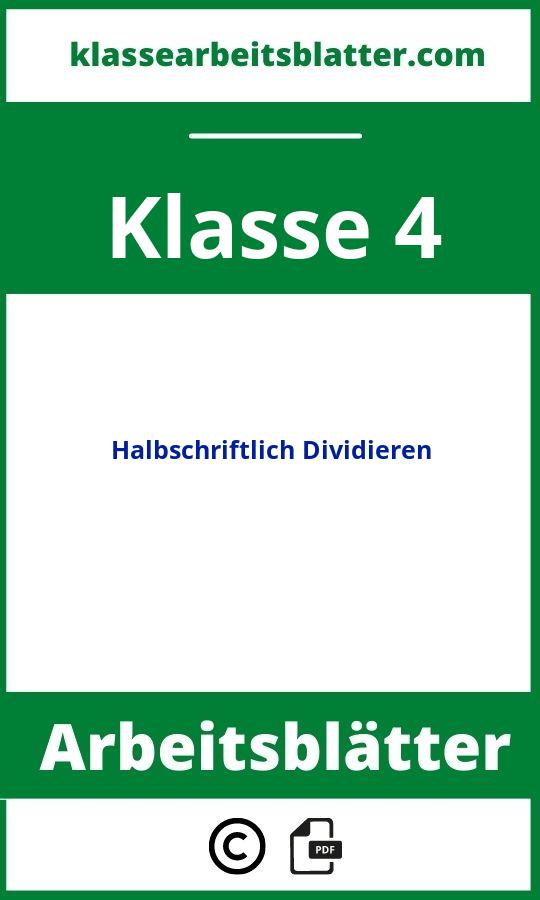 klassearbeitsblatter.com

Klasse 4

Halbschriftlich Dividieren

Arbeitsblätter

©

PDF